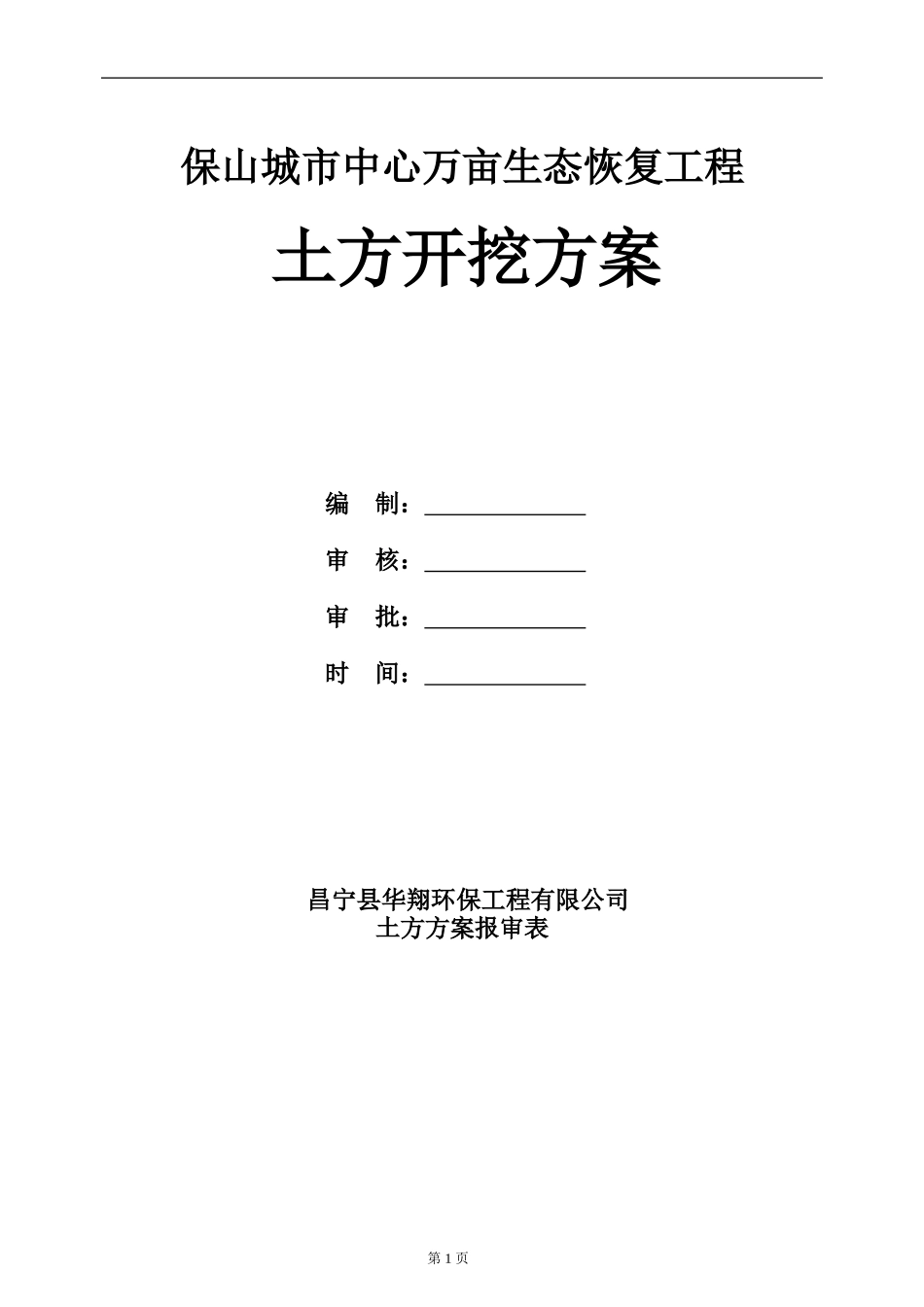 保山城市中心万亩生态恢复工程

土方开挖方案

编　制：______________

审　核：______________

审　批：______________

时　间：______________

昌宁县华翔环保工程有限公司
土方方案报审表

第 1 页